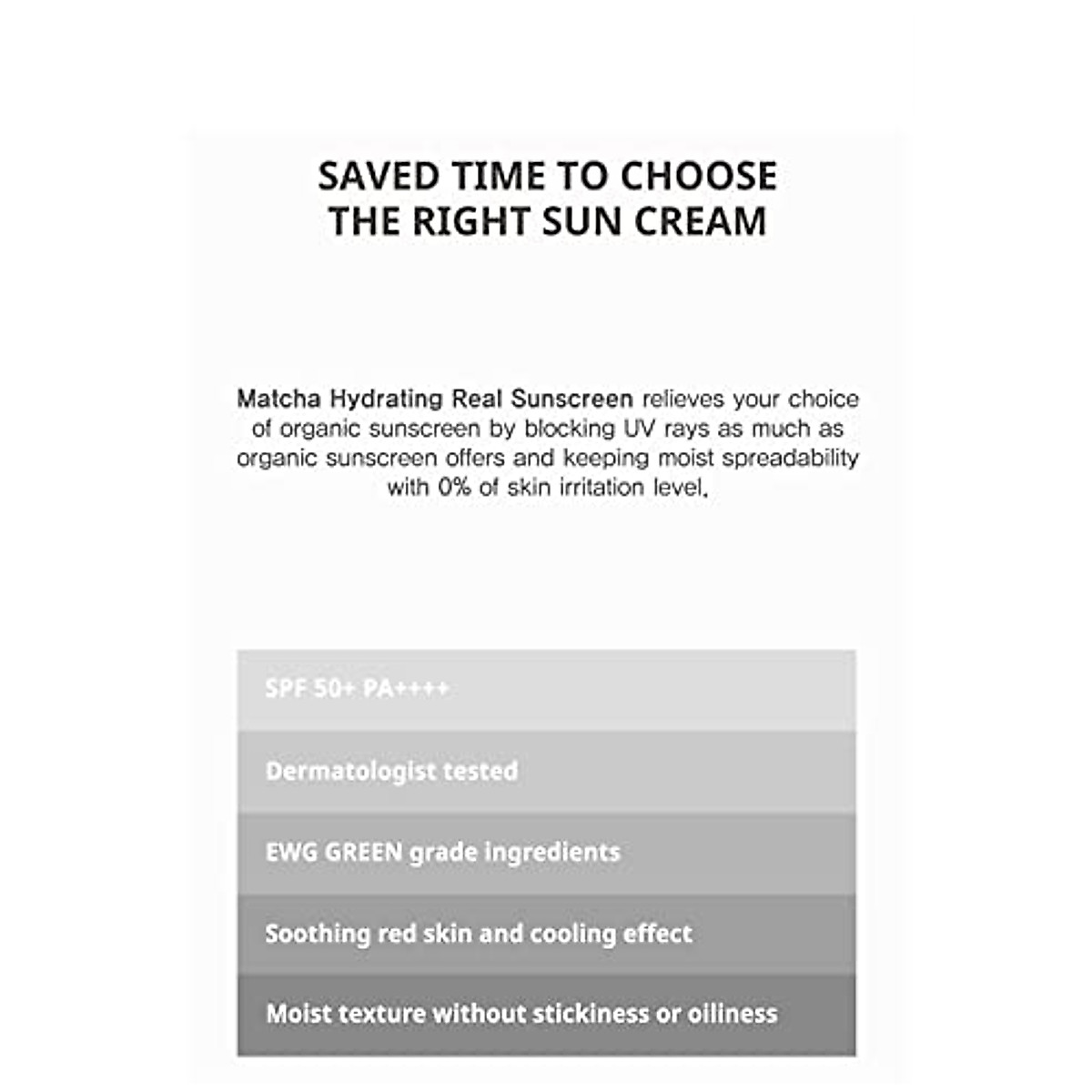 SAVED TIME TO CHOOSE THE RIGHT SUN CREAM

Matcha Hydrating Real Sunscreen relieves your choice of organic sunscreen by blocking UV rays as much as organic sunscreen offers and keeping moist spreadability with 0% of skin irritation level.

SPF 50+ PA++++

Dermatologist tested

EWG GREEN grade ingredients

Soothing red skin and cooling effect

Moist texture without stickiness or oiliness